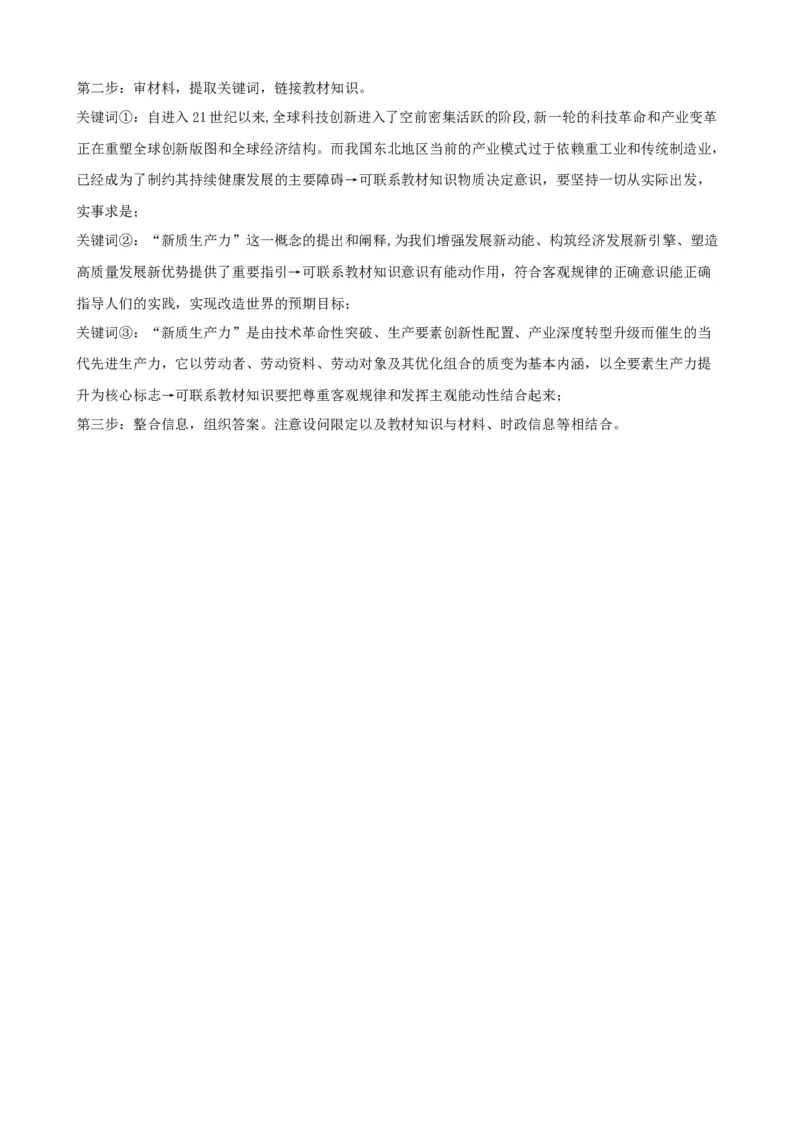 第二步：审材料，提取关键词，链接教材知识。

关键词①：自进入21世纪以来,全球科技创新进入了空前密集活跃的阶段,新一轮的科技革命和产业变革正在重塑全球创新版图和全球经济结构。而我国东北地区当前的产业模式过于依赖重工业和传统制造业，已经成为了制约其持续健康发展的主要障碍→可联系教材知识物质决定意识，要坚持一切从实际出发，实事求是；

关键词②：“新质生产力”这一概念的提出和阐释,为我们增强发展新动能、构筑经济发展新引擎、塑造高质量发展新优势提供了重要指引→可联系教材知识意识有能动作用，符合客观规律的正确意识能正确指导人们的实践，实现改造世界的预期目标；

关键词③：“新质生产力”是由技术革命性突破、生产要素创新性配置、产业深度转型升级而催生的当代先进生产力，它以劳动者、劳动资料、劳动对象及其优化组合的质变为基本内涵，以全要素生产力提升为核心标志→可联系教材知识要把尊重客观规律和发挥主观能动性结合起来；

第三步：整合信息，组织答案。注意设问限定以及教材知识与材料、时政信息等相结合。